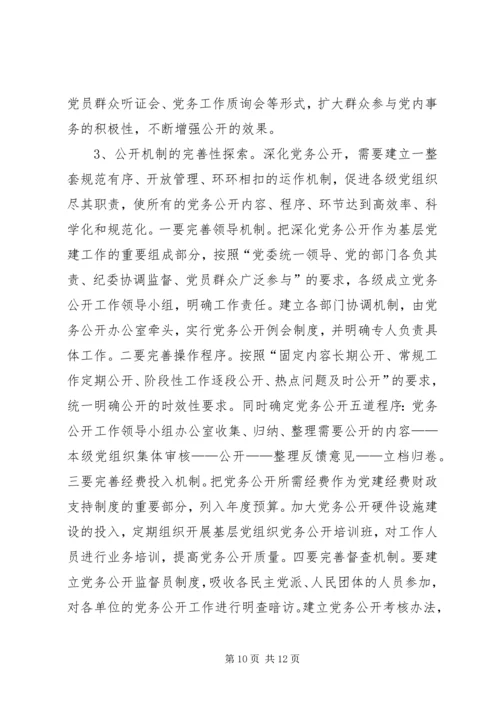 党员群众听证会、党务工作质询会等形式，扩大群众参与党内事务的积极性，不断增强公开的效果。

3、公开机制的完善性探索。深化党务公开，需要建立一整套规范有序、开放管理、环环相扣的运作机制，促进各级党组织尽其职责，使所有的党务公开内容、程序、环节达到高效率、科学化和规范化。一要完善领导机制。把深化党务公开作为基层党建工作的重要组成部分，按照“党委统一领导、党的部门各负其责、纪委协调监督、党员群众广泛参与”的要求，各级成立党务公开工作领导小组，明确工作责任。建立各部门协调机制，由党务公开办公室牵头，实行党务公开例会制度，并明确专人负责具体工作。二要完善操作程序。按照“固定内容长期公开、常规工作定期公开、阶段性工作逐段公开、热点问题及时公开”的要求，统一明确公开的时效性要求。同时确定党务公开五道程序：党务公开工作领导小组办公室收集、归纳、整理需要公开的内容——本级党组织集体审核——公开——整理反馈意见——立档归卷。三要完善经费投入机制。把党务公开所需经费作为党建经费财政支持制度的重要部分，列入年度预算。加大党务公开硬件设施建设的投入，定期组织开展基层党组织党务公开培训班，对工作人员进行业务培训，提高党务公开质量。四要完善督查机制。要建立党务公开监督员制度，吸收各民主党派、人民团体的人员参加，对各单位的党务公开工作进行明查暗访。建立党务公开考核办法，

第 10 页 共 12 页